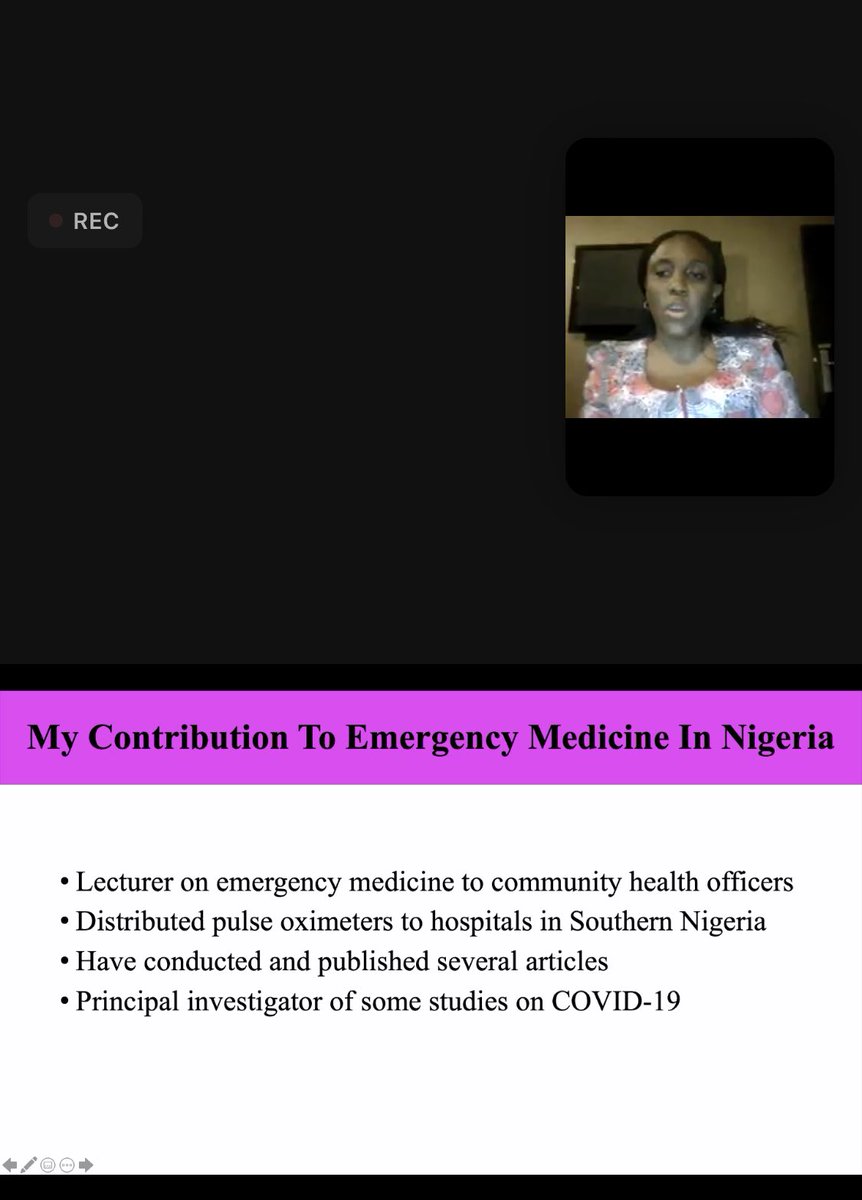 REC

My Contribution To Emergency Medicine In Nigeria

• Lecturer on emergency medicine to community health officers
• Distributed pulse oximeters to hospitals in Southern Nigeria
• Have conducted and published several articles
• Principal investigator of some studies on COVID-19